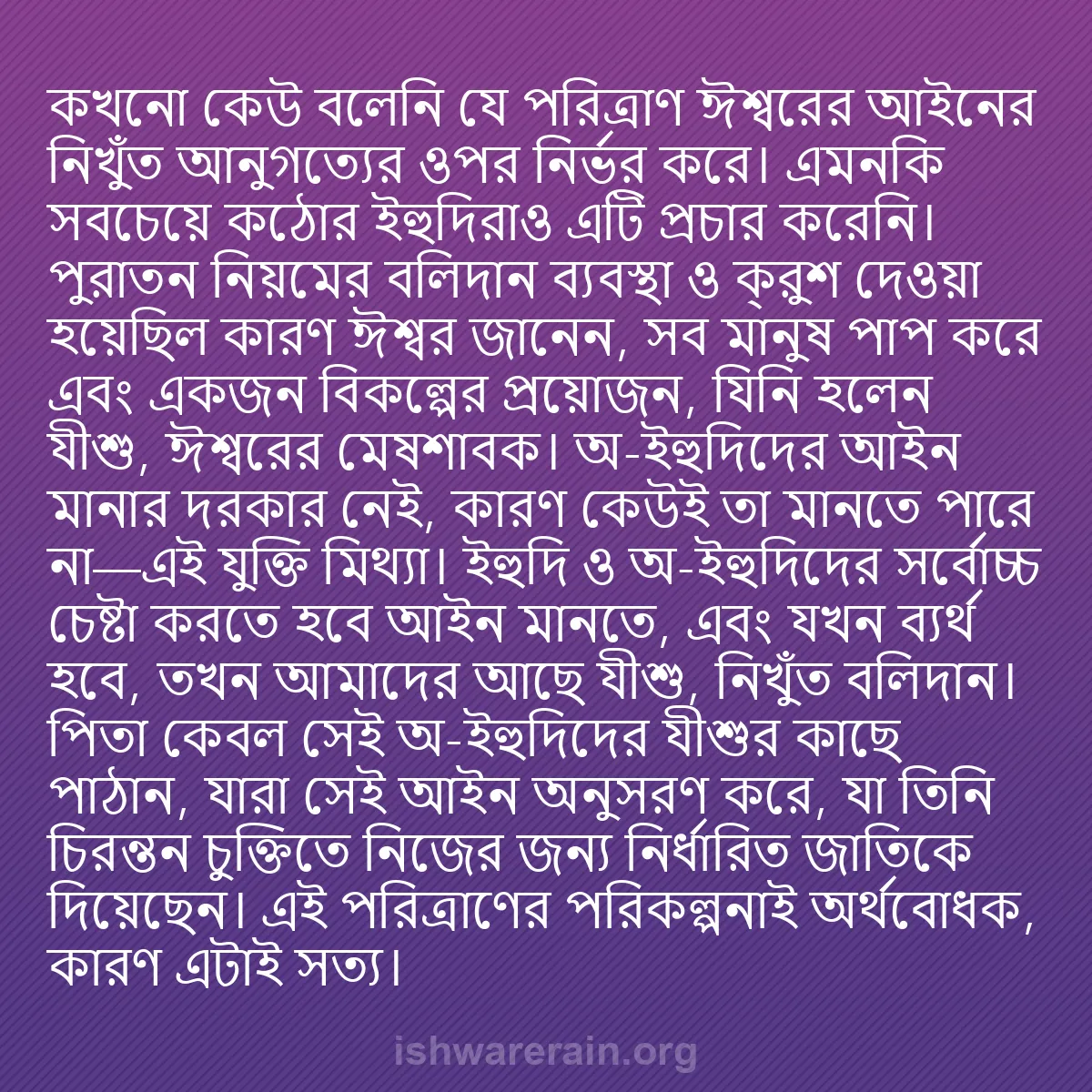 কখনো কেউ বলেনি যে পরিত্রাণ ঈশ্বরের আইনের নিখুঁত আনুগত্যের ওপর নির্ভর করে। এমনকি সবচেয়ে কঠোর ইহুদিরাও এটি প্রচার করেনি। পুরাতন নিয়মের বলিদান ব্যবস্থা ও ক্রুশ দেওয়া হয়েছিল কারণ ঈশ্বর জানেন, সব মানুষ পাপ করে এবং একজন বিকল্পের প্রয়োজন, যিনি হলেন যীশু, ঈশ্বরের মেষশাবক। অ-ইহুদিদের আইন মানার দরকার নেই, কারণ কেউই তা মানতে পারে না—এই যুক্তি মিথ্যা। ইহুদি ও অ-ইহুদিদের সর্বোচ্চ চেষ্টা করতে হবে আইন মানতে, এবং যখন ব্যর্থ হবে, তখন আমাদের আছে যীশু, নিখুঁত বলিদান। পিতা কেবল সেই অ-ইহুদিদের যীশুর কাছে পাঠান, যারা সেই আইন অনুসরণ করে, যা তিনি চিরন্তন চুক্তিতে নিজের জন্য নির্ধারিত জাতিকে দিয়েছেন। এই পরিত্রাণের পরিকল্পনাই অর্থবোধক, কারণ এটাই সত্য।

ishwarerain.org